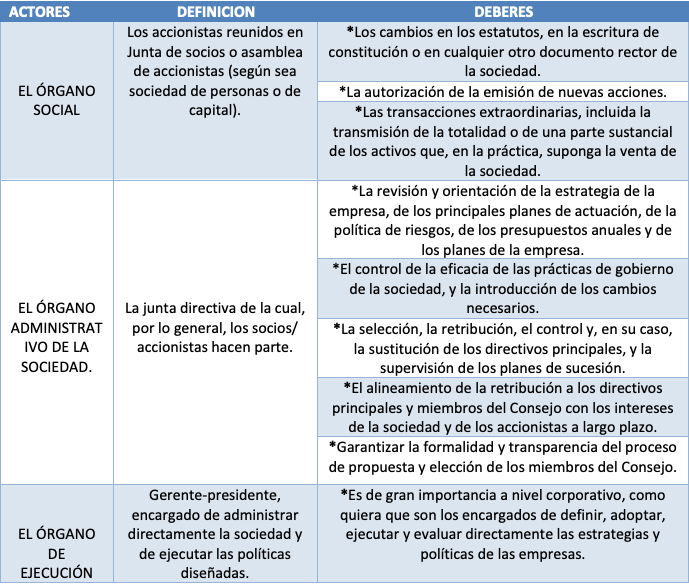 | ACTORES | DEFINICION | DEBERES |
|---|---|---|
| EL ÓRGANO SOCIAL | Los accionistas reunidos en Junta de socios o asamblea de accionistas (según sea sociedad de personas o de capital). | *Los cambios en los estatutos, en la escritura de constitución o en cualquier otro documento rector de la sociedad. |
| | | *La autorización de la emisión de nuevas acciones. |
| | | *Las transacciones extraordinarias, incluida la transmisión de la totalidad o de una parte sustancial de los activos que, en la práctica, suponga la venta de la sociedad. |
| EL ÓRGANO ADMINISTRATIVO DE LA SOCIEDAD. | La junta directiva de la cual, por lo general, los socios/ accionistas hacen parte. | *La revisión y orientación de la estrategia de la empresa, de los principales planes de actuación, de la política de riesgos, de los presupuestos anuales y de los planes de la empresa. |
| | | *El control de la eficacia de las prácticas de gobierno de la sociedad, y la introducción de los cambios necesarios. |
| | | *La selección, la retribución, el control y, en su caso, la sustitución de los directivos principales, y la supervisión de los planes de sucesión. |
| | | *El alineamiento de la retribución a los directivos principales y miembros del Consejo con los intereses de la sociedad y de los accionistas a largo plazo. |
| | | *Garantizar la formalidad y transparencia del proceso de propuesta y elección de los miembros del Consejo. |
| EL ÓRGANO DE EJECUCIÓN | Gerente-presidente, encargado de administrar directamente la sociedad y de ejecutar las políticas diseñadas. | *Es de gran importancia a nivel corporativo, como quiera que son los encargados de definir, adoptar, ejecutar y evaluar directamente las estrategias y políticas de las empresas. |